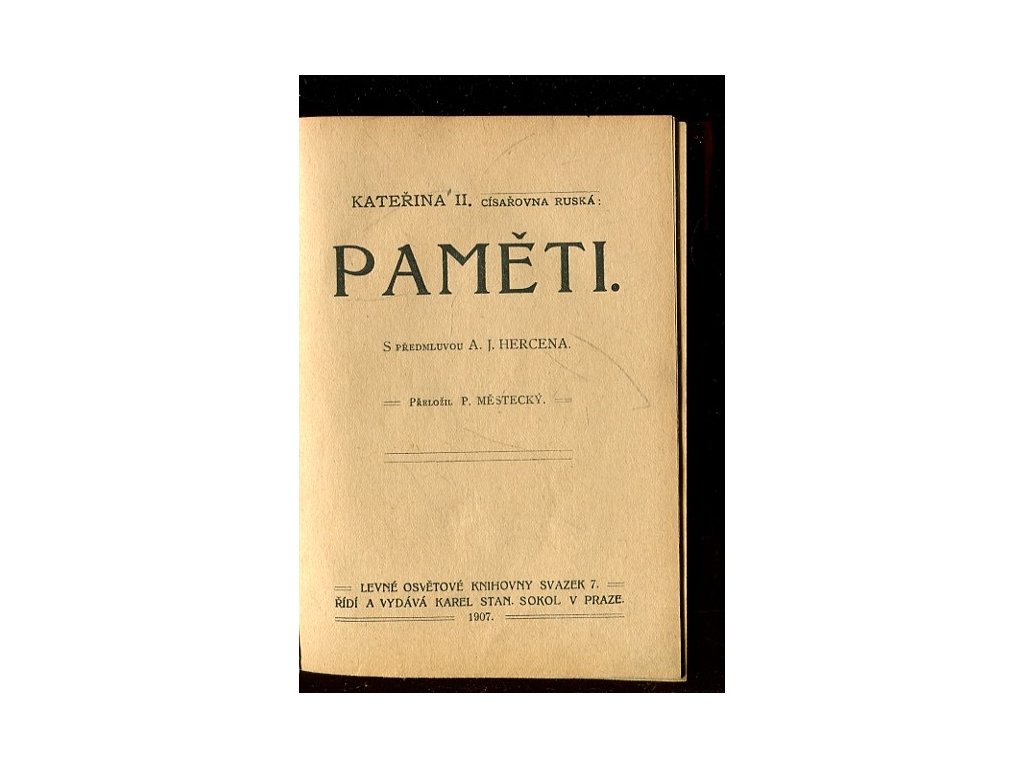 KATEŘINA II. CÍSAŘOVNA RUSKÁ:

PAMĚTI.

S PŘEDMLUVOU A. J. HERCENA.

PŘELOŽIL P. MĚSTECKÝ.

LEVNÉ OSVĚTOVÉ KNIHOVNY SVAZEK 7.
ŘÍDÍ A VYDÁVÁ KAREL STAN. SOKOL V PRAZE.
1907.